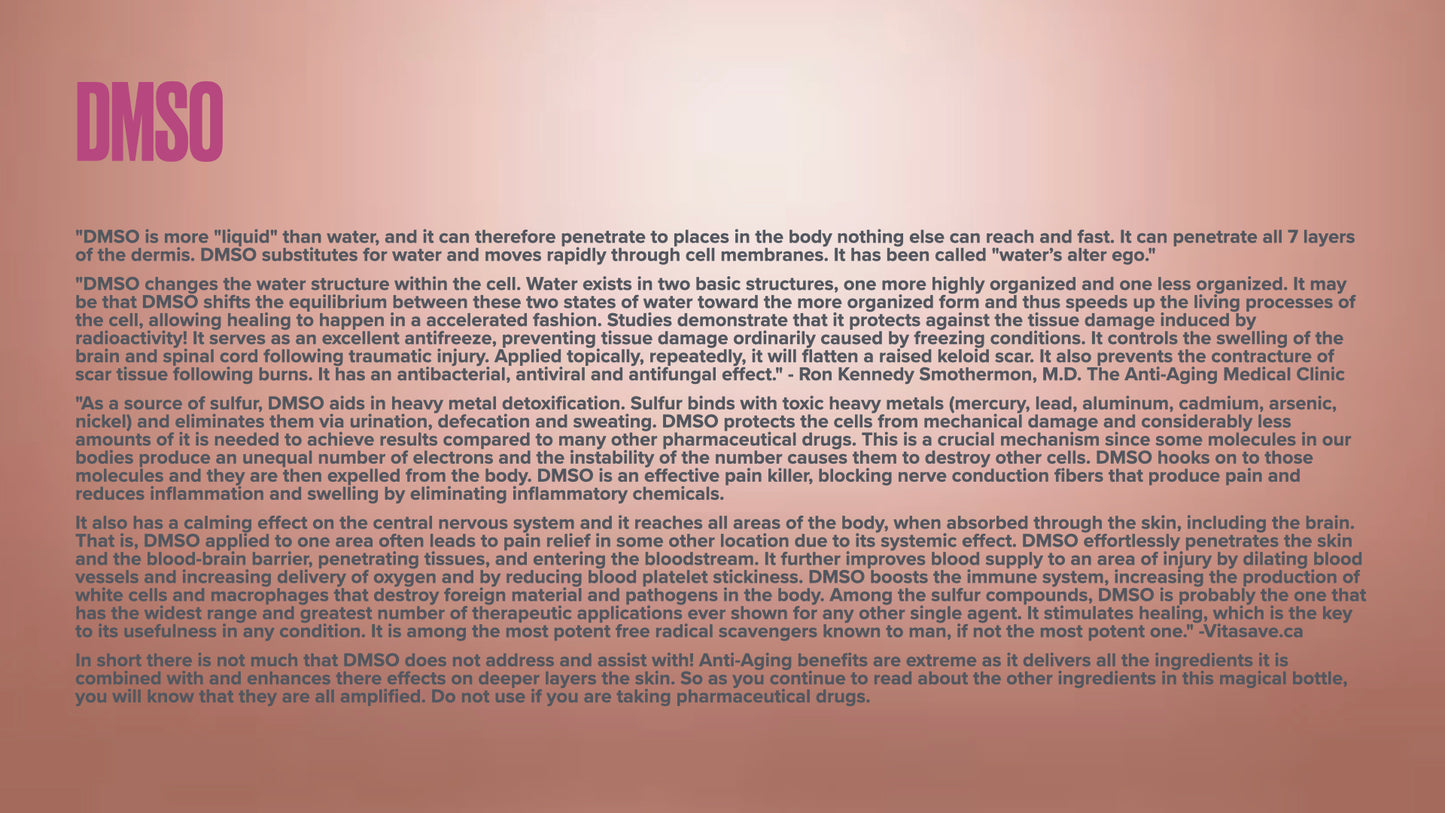 DMSO

"DMSO is more "liquid" than water, and it can therefore penetrate to places in the body nothing else can reach and fast. It can penetrate all 7 layers of the dermis. DMSO substitutes for water and moves rapidly through cell membranes. It has been called "water's alter ego."

"DMSO changes the water structure within the cell. Water exists in two basic structures, one more highly organized and one less organized. It may be that DMSO shifts the equilibrium between these two states of water toward the more organized form and thus speeds up the living processes of the cell, allowing healing to happen in a accelerated fashion. Studies demonstrate that it protects against the tissue damage induced by radioactivity! It serves as an excellent antifreeze, preventing tissue damage ordinarily caused by freezing conditions. It controls the swelling of the brain and spinal cord following traumatic injury. Applied topically, repeatedly, it will flatten a raised keloid scar. It also prevents the contracture of scar tissue following burns. It has an antibacterial, antiviral and antifungal effect." - Ron Kennedy Smothermon, M.D. The Anti-Aging Medical Clinic

"As a source of sulfur, DMSO aids in heavy metal detoxification. Sulfur binds with toxic heavy metals (mercury, lead, aluminum, cadmium, arsenic, nickel) and eliminates them via urination, defecation and sweating. DMSO protects the cells from mechanical damage and considerably less amounts of it is needed to achieve results compared to many other pharmaceutical drugs. This is a crucial mechanism since some molecules in our bodies produce an unequal number of electrons and the instability of the number causes them to destroy other cells. DMSO hooks on to those molecules and they are then expelled from the body. DMSO is an effective pain killer, blocking nerve conduction fibers that produce pain and reduces inflammation and swelling by eliminating inflammatory chemicals.

It also has a calming effect on the central nervous system and it reaches all areas of the body, when absorbed through the skin, including the brain. That is, DMSO applied to one area often leads to pain relief in some other location due to its systemic effect. DMSO effortlessly penetrates the skin and the blood-brain barrier, penetrating tissues, and entering the bloodstream. It further improves blood supply to an area of injury by dilating blood vessels and increasing delivery of oxygen and by reducing blood platelet stickiness. DMSO boosts the immune system, increasing the production of white cells and macrophages that destroy foreign material and pathogens in the body. Among the sulfur compounds, DMSO is probably the one that has the widest range and greatest number of therapeutic applications ever shown for any other single agent. It stimulates healing, which is the key to its usefulness in any condition. It is among the most potent free radical scavengers known to man, if not the most potent one." -Vitasave.ca

In short there is not much that DMSO does not address and assist with! Anti-Aging benefits are extreme as it delivers all the ingredients it is combined with and enhances there effects on deeper layers the skin. So as you continue to read about the other ingredients in this magical bottle, you will know that they are all amplified. Do not use if you are taking pharmaceutical drugs.